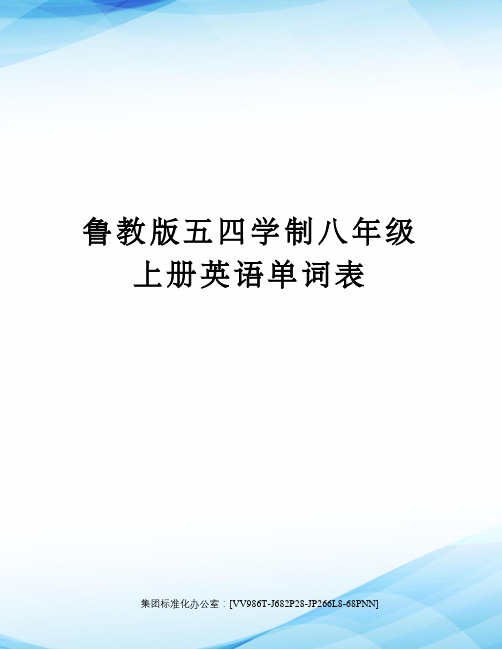 鲁教版五四学制八年级上册英语单词表

集团标准化办公室：[VV986T-J682P28-JP266L8-68PNN]